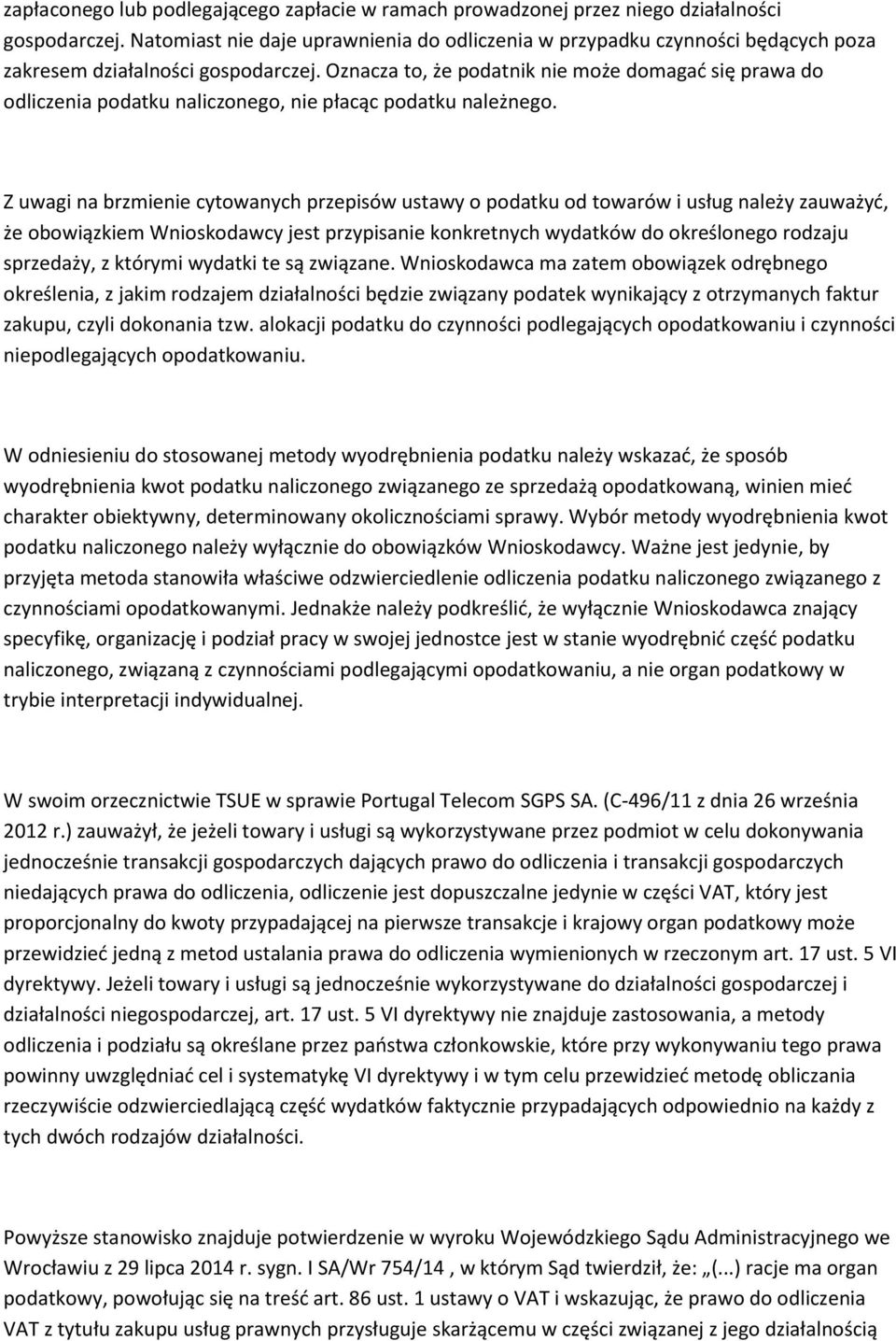 zapłaconego lub podlegającego zapłacie w ramach prowadzonej przez niego działalności gospodarczej. Natomiast nie daje uprawnienia do odliczenia w przypadku czynności będących poza zakresem działalności gospodarczej. Oznacza to, że podatnik nie może domagać się prawa do odliczenia podatku naliczonego, nie płacąc podatku należnego.

Z uwagi na brzmienie cytowanych przepisów ustawy o podatku od towarów i usług należy zauważyć, że obowiązkiem Wnioskodawcy jest przypisanie konkretnych wydatków do określonego rodzaju sprzedaży, z którymi wydatki te są związane. Wnioskodawca ma zatem obowiązek odrębnego określenia, z jakim rodzajem działalności będzie związany podatek wynikający z otrzymanych faktur zakupu, czyli dokonania tzw. alokacji podatku do czynności podlegających opodatkowaniu i czynności niepodlegających opodatkowaniu.

W odniesieniu do stosowanej metody wyodrębnienia podatku należy wskazać, że sposób wyodrębnienia kwot podatku naliczonego związanego ze sprzedażą opodatkowaną, winien mieć charakter obiektywny, determinowany okolicznościami sprawy. Wybór metody wyodrębnienia kwot podatku naliczonego należy wyłącznie do obowiązków Wnioskodawcy. Ważne jest jedynie, by przyjęta metoda stanowiła właściwe odzwierciedlenie odliczenia podatku naliczonego związanego z czynnościami opodatkowanymi. Jednakże należy podkreślić, że wyłącznie Wnioskodawca znający specyfikę, organizację i podział pracy w swojej jednostce jest w stanie wyodrębnić część podatku naliczonego, związaną z czynnościami podlegającymi opodatkowaniu, a nie organ podatkowy w trybie interpretacji indywidualnej.

W swoim orzecznictwie TSUE w sprawie Portugal Telecom SGPS SA. (C-496/11 z dnia 26 września 2012 r.) zauważył, że jeżeli towary i usługi są wykorzystywane przez podmiot w celu dokonywania jednocześnie transakcji gospodarczych dających prawo do odliczenia i transakcji gospodarczych niedających prawa do odliczenia, odliczenie jest dopuszczalne jedynie w części VAT, który jest proporcjonalny do kwoty przypadającej na pierwsze transakcje i krajowy organ podatkowy może przewidzieć jedną z metod ustalania prawa do odliczenia wymienionych w rzeczonym art. 17 ust. 5 VI dyrektywy. Jeżeli towary i usługi są jednocześnie wykorzystywane do działalności gospodarczej i działalności niegospodarczej, art. 17 ust. 5 VI dyrektywy nie znajduje zastosowania, a metody odliczenia i podziału są określane przez państwa członkowskie, które przy wykonywaniu tego prawa powinny uwzględniać cel i systematykę VI dyrektywy i w tym celu przewidzieć metodę obliczania rzeczywiście odzwierciedlającą część wydatków faktycznie przypadających odpowiednio na każdy z tych dwóch rodzajów działalności.

Powyższe stanowisko znajduje potwierdzenie w wyroku Wojewódzkiego Sądu Administracyjnego we Wrocławiu z 29 lipca 2014 r. sygn. I SA/Wr 754/14 , w którym Sąd twierdził, że: „(...) racje ma organ podatkowy, powołując się na treść art. 86 ust. 1 ustawy o VAT i wskazując, że prawo do odliczenia VAT z tytułu zakupu usług prawnych przysługuje skarżącemu w części związanej z jego działalnością